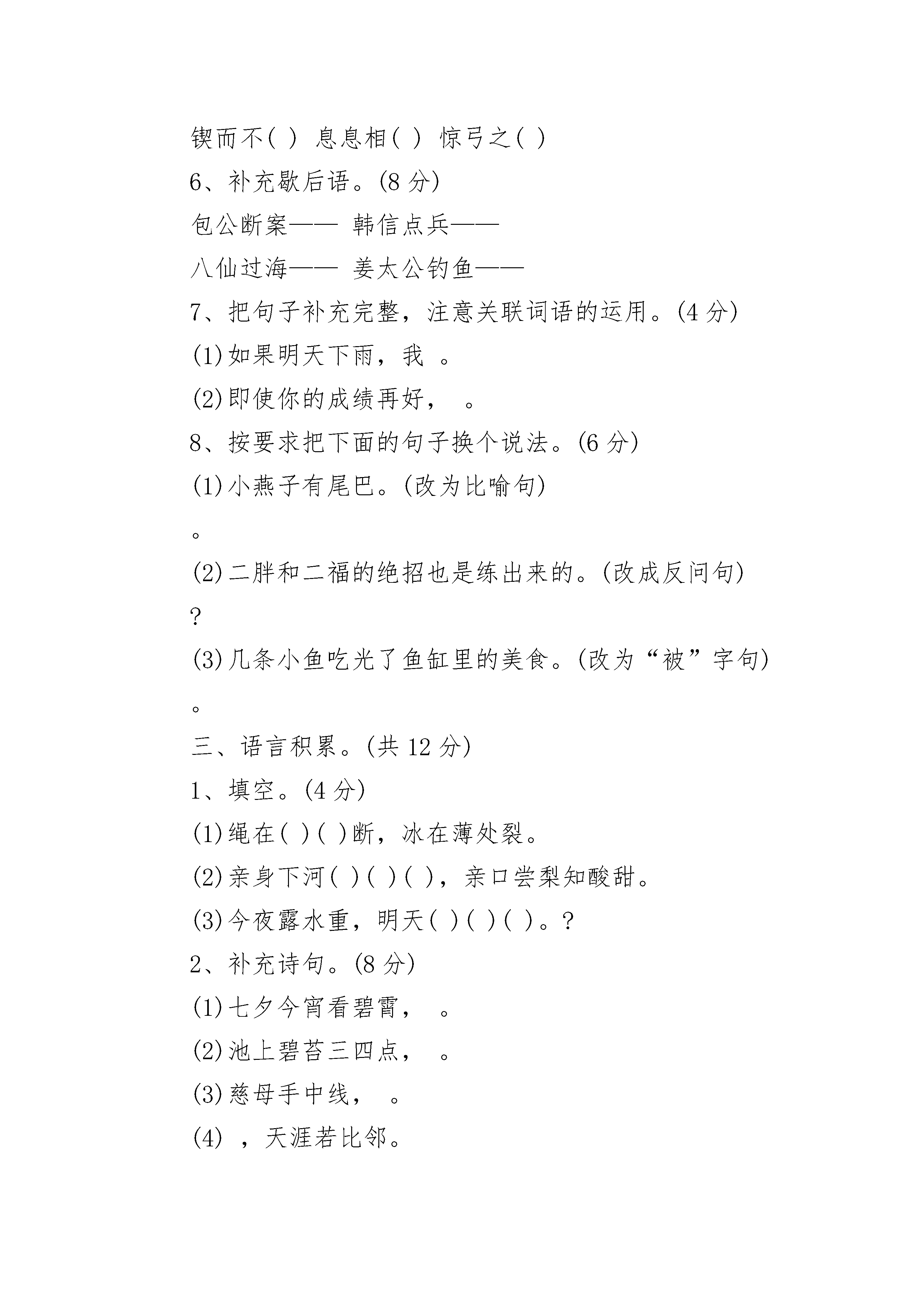 锲而不( ) 息息相( ) 惊弓之( )

6、补充歇后语。(8 分)

包公断案—— 韩信点兵——

八仙过海—— 姜太公钓鱼——

7、把句子补充完整，注意关联词语的运用。(4 分)

(1)如果明天下雨，我 。

(2)即使你的成绩再好， 。

8、按要求把下面的句子换个说法。(6 分)

(1)小燕子有尾巴。(改为比喻句)

。

(2)二胖和二福的绝招也是练出来的。(改成反问句)

?

(3)几条小鱼吃光了鱼缸里的美食。(改为“被”字句)

。

三、语言积累。(共 12 分)

1、填空。(4 分)

(1)绳在( )( )断，冰在薄处裂。

(2)亲身下河( )( )( )，亲口尝梨知酸甜。

(3)今夜露水重，明天( )( )( )。?

2、补充诗句。(8 分)

(1)七夕今宵看碧霄， 。

(2)池上碧苔三四点， 。

(3)慈母手中线， 。

(4) ，天涯若比邻。